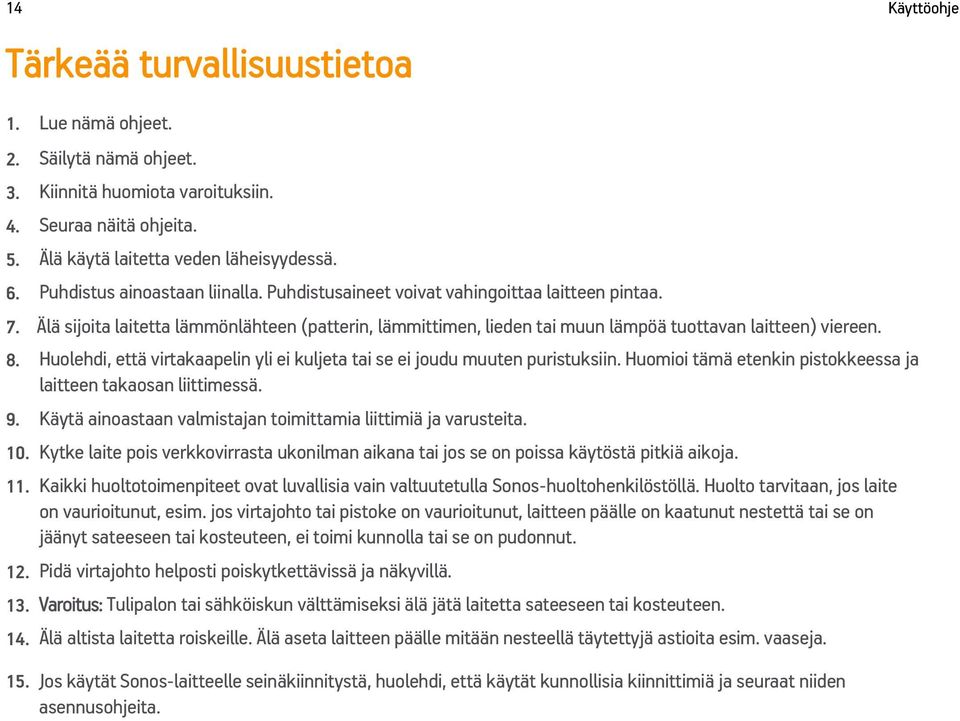 14

Käyttöohje

Tärkeää turvallisuustietoa

1. Lue nämä ohjeet.
2. Säilytä nämä ohjeet.
3. Kiinnitä huomiota varoituksiin.
4. Seuraa näitä ohjeita.
5. Älä käytä laitetta veden läheisyydessä.
6. Puhdistus ainoastaan liinalla. Puhdistusaineet voivat vahingoittaa laitteen pintaa.
7. Älä sijoita laitetta lämmönlähteen (patterin, lämmittimen, lieden tai muun lämpöä tuottavan laitteen) viereen.
8. Huolehdi, että virtakaapelin yli ei kuljeta tai se ei joudu muuten puristuksiin. Huomioi tämä etenkin pistokkeessa ja laitteen takaosan liittimessä.
9. Käytä ainoastaan valmistajan toimittamia liittimiä ja varusteita.
10. Kytke laite pois verkkovirrasta ukonilman aikana tai jos se on poissa käytöstä pitkiä aikoja.
11. Kaikki huoltotoimenpiteet ovat luvallisia vain valtuutetulla Sonos-huoltohenkilöstöllä. Huolto tarvitaan, jos laite on vaurioitunut, esim. jos virtajohto tai pistoke on vaurioitunut, laitteen päälle on kaatunut nestettä tai se on jäänyt sateeseen tai kosteuteen, ei toimi kunnolla tai se on pudonnut.
12. Pidä virtajohto helposti poiskytkettävissä ja näkyvillä.
13. Varoitus: Tulipalon tai sähköiskun välttämiseksi älä jätä laitetta sateeseen tai kosteuteen.
14. Älä altista laitetta roiskeille. Älä aseta laitteen päälle mitään nesteellä täytettyjä astioita esim. vaaseja.
15. Jos käytät Sonos-laitteelle seinäkiinnitystä, huolehdi, että käytät kunnollisia kiinnittimiä ja seuraat niiden asennusohjeita.